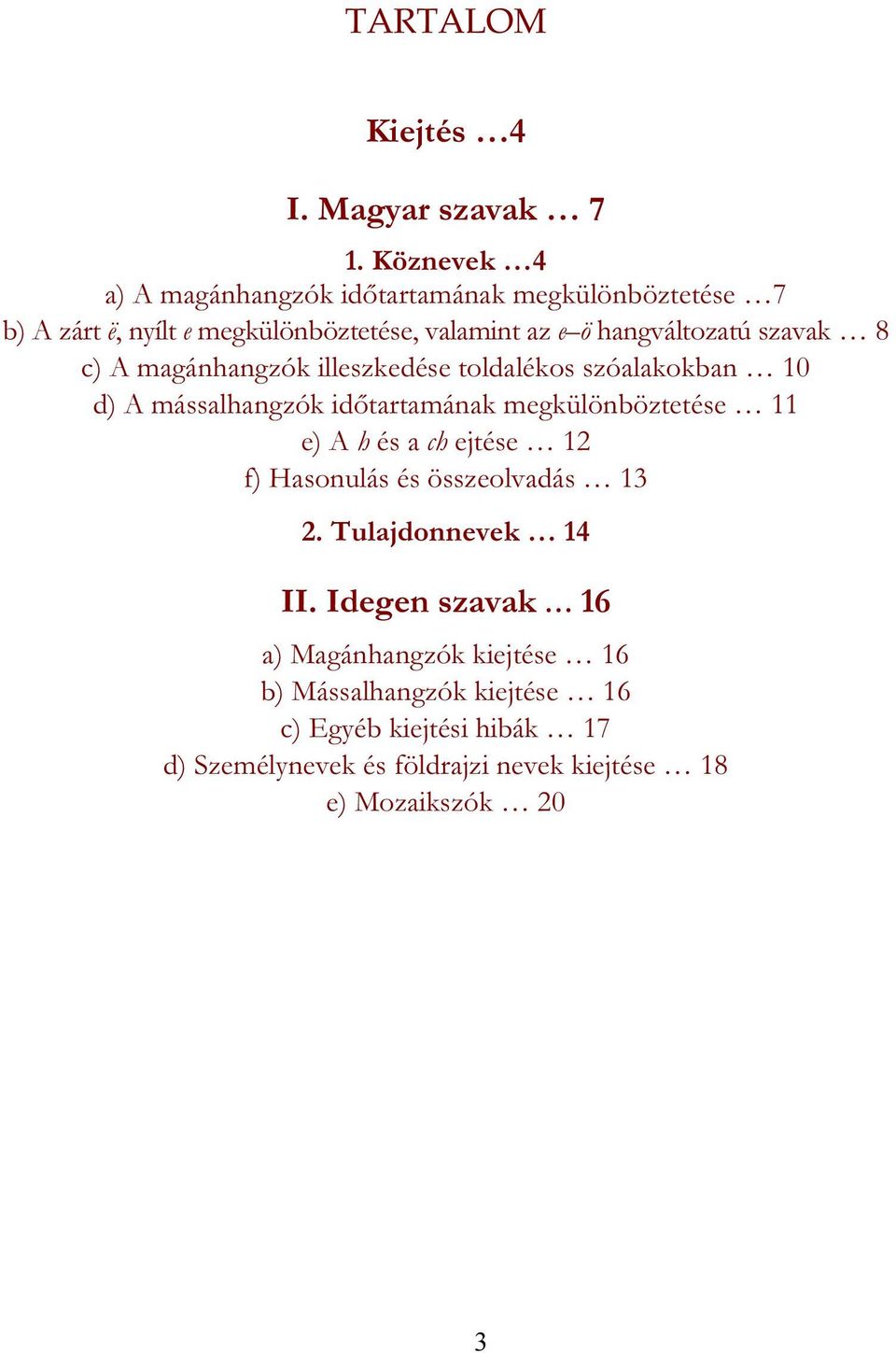 TARTALOM

Kiejtés …4

I. Magyar szavak … 7

1. Köznevek …4

a) A magánhangzók időtartamának megkülönböztetése …7

b) A zárt ë, nyílt e megkülönböztetése, valamint az e–ö hangváltozatú szavak … 8

c) A magánhangzók illeszkedése toldalékos szóalakokban … 10

d) A mássalhangzók időtartamának megkülönböztetése … 11

e) A h és a ch ejtése … 12

f) Hasonulás és összeolvadás … 13

2. Tulajdonnevek … 14

II. Idegen szavak … 16

a) Magánhangzók kiejtése … 16

b) Mássalhangzók kiejtése … 16

c) Egyéb kiejtési hibák … 17

d) Személynevek és földrajzi nevek kiejtése … 18

e) Mozaikszók … 20

3